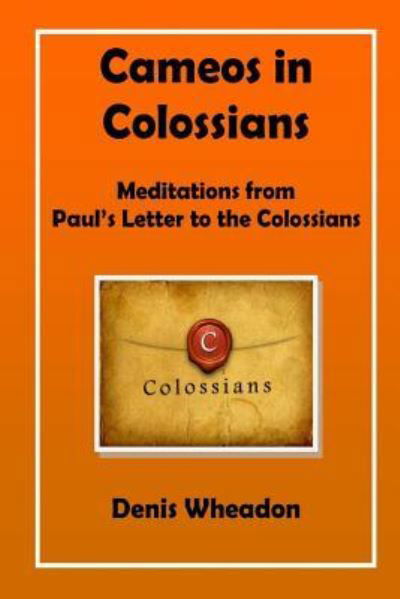 Cameos in Colossians

Meditations from
Paul's Letter to the Colossians

C

Colossians

Denis Wheadon